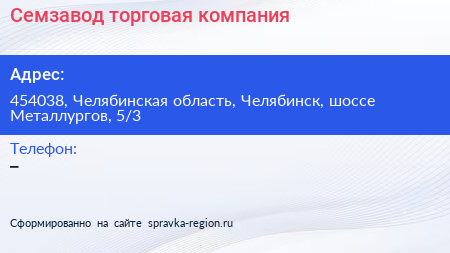 Семзавод торговая компания

Адрес:

454038, Челябинская область, Челябинск, шоссе Металлургов, 5/3

Телефон:

–

Сформированно на сайте spravka-region.ru